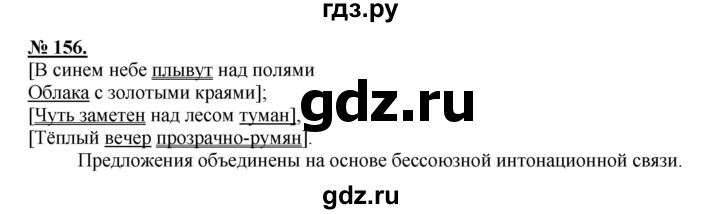 гдз.ру

№ 156.
[В синем небе плывут над полями
Облака с золотыми краями];
[Чуть заметен над лесом туман],
[Тёплый вечер прозрачно-румян].

gdz.ru

Предложения объединены на основе бессоюзной интонационной связи.

gdz.ru